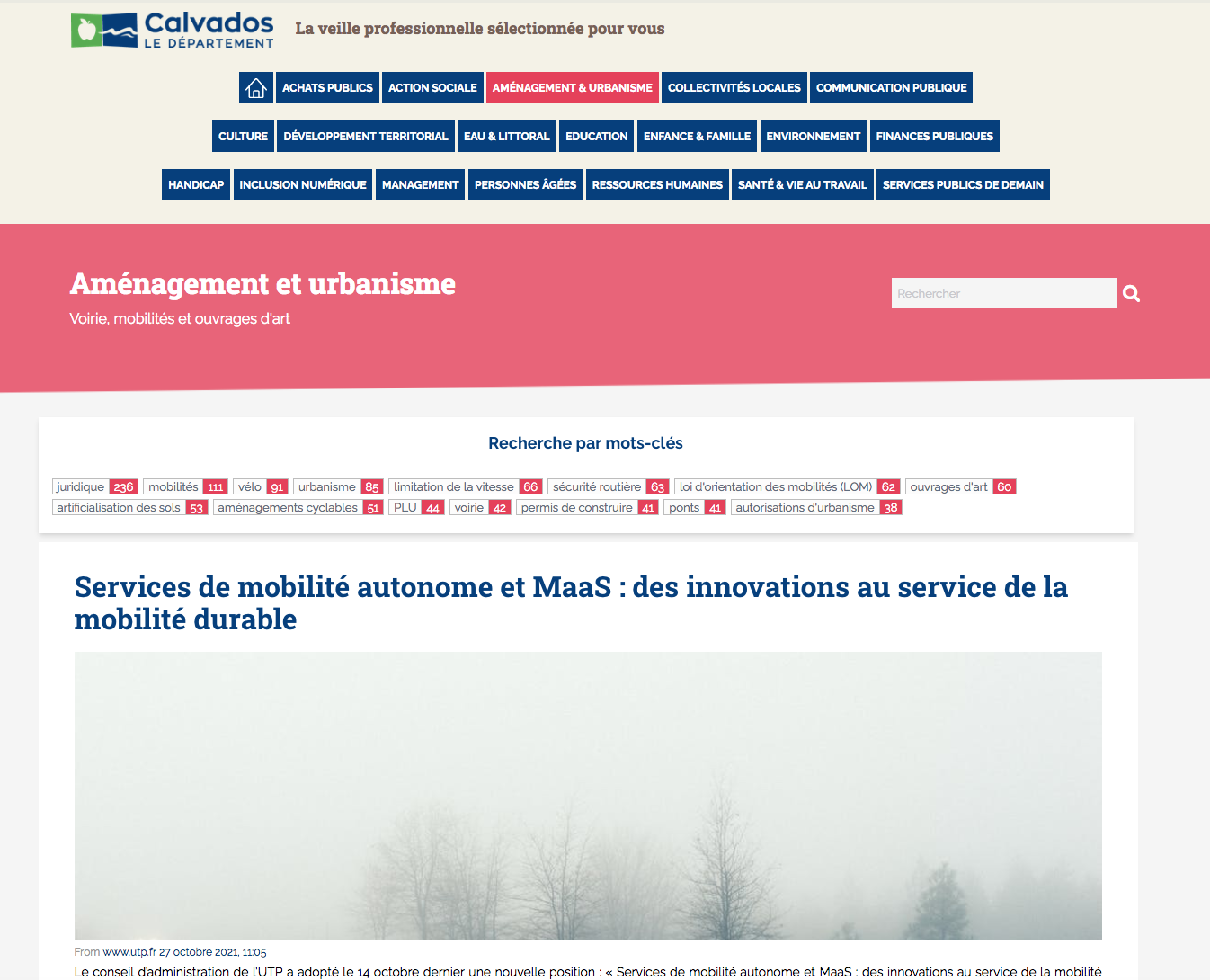 Calvados
LE DÉPARTEMENT

La veille professionnelle sélectionnée pour vous

ACHATS PUBLICS ACTION SOCIALE AMÉNAGEMENT & URBANISME COLLECTIVITÉS LOCALES COMMUNICATION PUBLIQUE

CULTURE DÉVELOPPEMENT TERRITORIAL EAU & LITTORAL EDUCATION ENFANCE & FAMILLE ENVIRONNEMENT FINANCES PUBLIQUES

HANDICAP INCLUSION NUMÉRIQUE MANAGEMENT PERSONNES ÂGÉES RESSOURCES HUMAINES SANTÉ & VIE AU TRAVAIL SERVICES PUBLICS DE DEMAIN

Aménagement et urbanisme

Voirie, mobilités et ouvrages d'art

Rechercher

Recherche par mots-clés

juridique 236 mobilités 111 vélo 91 urbanisme 85 limitation de la vitesse 66 sécurité routière 63 loi d'orientation des mobilités (LOM) 62 ouvrages d'art 60 artificialisation des sols 53 aménagements cyclables 51 PLU 44 voirie 42 permis de construire 41 ponts 41 autorisations d'urbanisme 38

Services de mobilité autonome et MaaS : des innovations au service de la mobilité durable

From www.utp.fr 27 octobre 2021, 11:05

Le conseil d'administration de l'UTP a adopté le 14 octobre dernier une nouvelle position : « Services de mobilité autonome et MaaS : des innovations au service de la mobilité